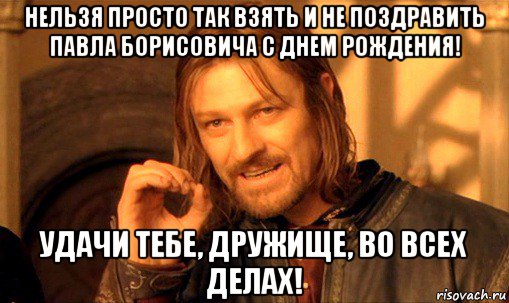 НЕЛЬЗЯ ПРОСТО ТАК ВЗЯТЬ И НЕ ПОЗДРАВИТЬ ПАВЛА БОРИСОВИЧА С ДНЕМ РОЖДЕНИЯ!

УДАЧИ ТЕБЕ, ДРУЖИЩЕ, ВО ВСЕХ ДЕЛАХ!

risovach.ru